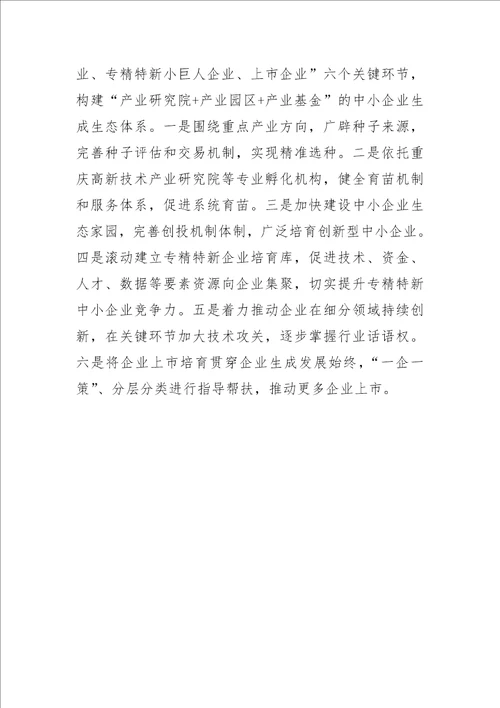 业、专精特新小巨人企业、上市企业”六个关键环节，构建“产业研究院+产业园区+产业基金”的中小企业生成生态体系。一是围绕重点产业方向，广辟种子来源，完善种子评估和交易机制，实现精准选种。二是依托重庆高新技术产业研究院等专业孵化机构，健全育苗机制和服务体系，促进系统育苗。三是加快建设中小企业生态家园，完善创投机制体制，广泛培育创新型中小企业。四是滚动建立专精特新企业培育库，促进技术、资金、人才、数据等要素资源向企业集聚，切实提升专精特新中小企业竞争力。五是着力推动企业在细分领域持续创新，在关键环节加大技术攻关，逐步掌握行业话语权。六是将企业上市培育贯穿企业生成发展始终，“一企一策”、分层分类进行指导帮扶，推动更多企业上市。